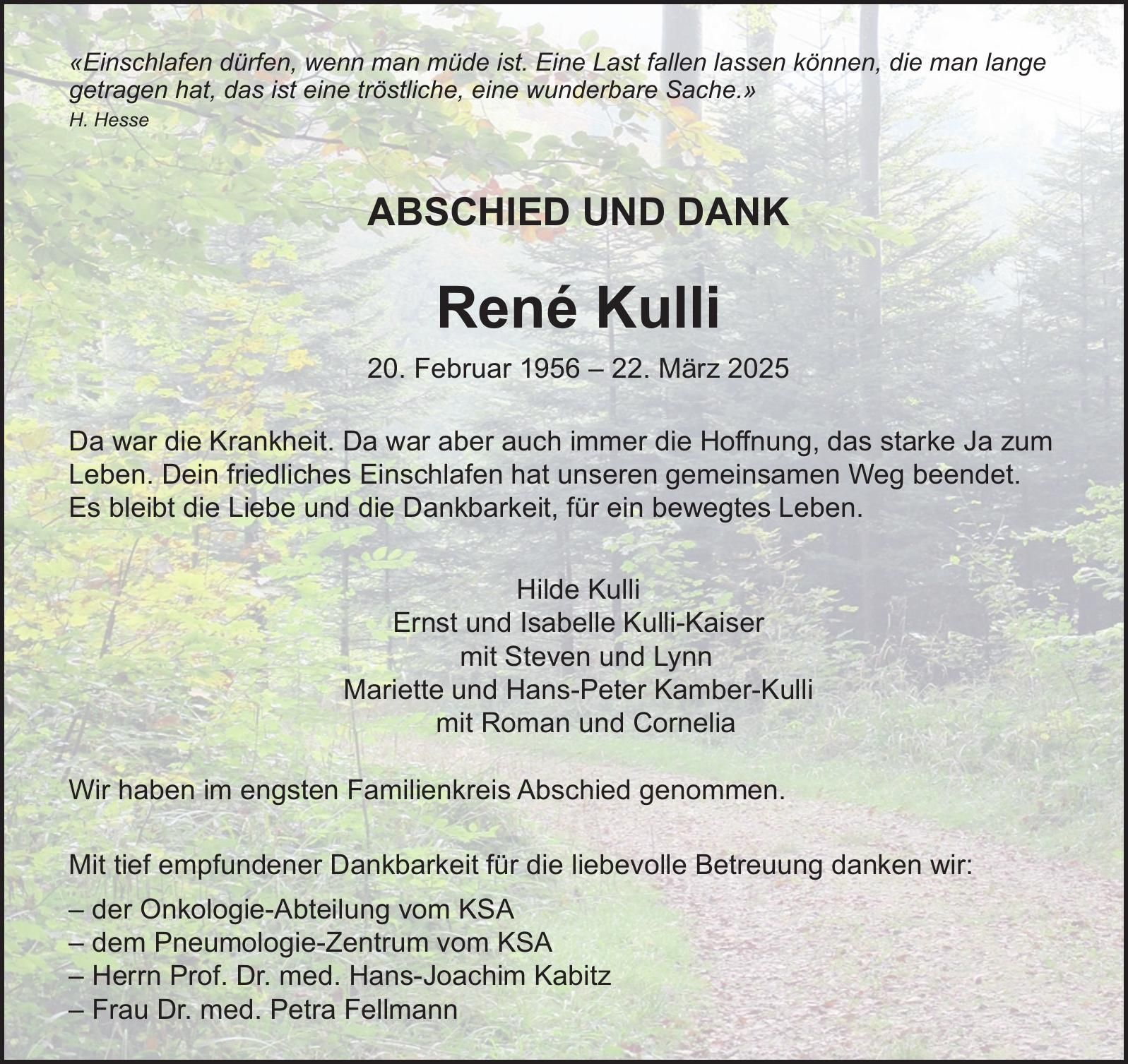 «Einschlafen dürfen, wenn man müde ist. Eine Last fallen lassen können, die man lange getragen hat, das ist eine tröstliche, eine wunderbare Sache.»
H. Hesse

ABSCHIED UND DANK

René Kulli

20. Februar 1956 – 22. März 2025

Da war die Krankheit. Da war aber auch immer die Hoffnung, das starke Ja zum Leben. Dein friedliches Einschlafen hat unseren gemeinsamen Weg beendet. Es bleibt die Liebe und die Dankbarkeit, für ein bewegtes Leben.

Hilde Kulli
Ernst und Isabelle Kulli-Kaiser
mit Steven und Lynn
Mariette und Hans-Peter Kamber-Kulli
mit Roman und Cornelia

Wir haben im engsten Familienkreis Abschied genommen.

Mit tief empfundener Dankbarkeit für die liebevolle Betreuung danken wir:

– der Onkologie-Abteilung vom KSA
– dem Pneumologie-Zentrum vom KSA
– Herrn Prof. Dr. med. Hans-Joachim Kabitz
– Frau Dr. med. Petra Fellmann